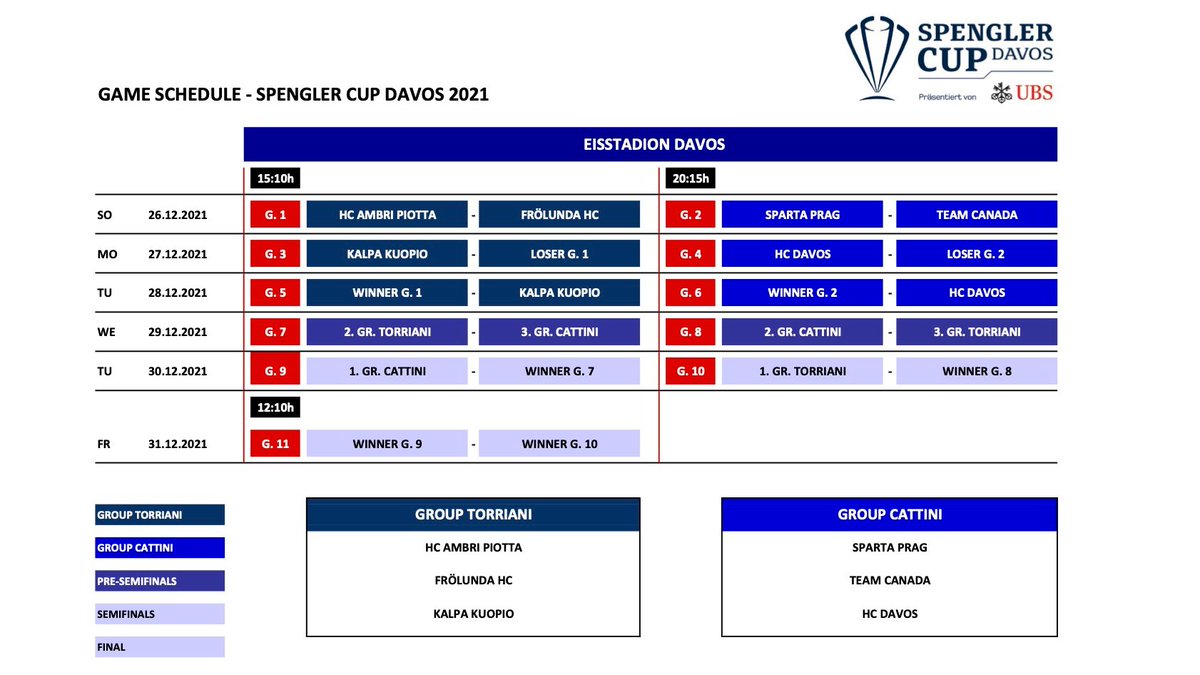 SPENGLER CUP DAVOS
Präsentiert von UBS

GAME SCHEDULE - SPENGLER CUP DAVOS 2021

EISSTADION DAVOS

| | | 15:10h | | | | 20:15h | | | |
|---|---|---|---|---|---|---|---|---|---|
| SO | 26.12.2021 | G. 1 | HC AMBRI PIOTTA | - | FRÖLUNDA HC | G. 2 | SPARTA PRAG | - | TEAM CANADA |
| MO | 27.12.2021 | G. 3 | KALPA KUOPIO | - | LOSER G. 1 | G. 4 | HC DAVOS | - | LOSER G. 2 |
| TU | 28.12.2021 | G. 5 | WINNER G. 1 | - | KALPA KUOPIO | G. 6 | WINNER G. 2 | - | HC DAVOS |
| WE | 29.12.2021 | G. 7 | 2. GR. TORRIANI | - | 3. GR. CATTINI | G. 8 | 2. GR. CATTINI | - | 3. GR. TORRIANI |
| TU | 30.12.2021 | G. 9 | 1. GR. CATTINI | - | WINNER G. 7 | G. 10 | 1. GR. TORRIANI | - | WINNER G. 8 |
| | | 12:10h | | | | | | | |
| FR | 31.12.2021 | G. 11 | WINNER G. 9 | - | WINNER G. 10 | | | | |

GROUP TORRIANI
GROUP CATTINI
PRE-SEMIFINALS
SEMIFINALS
FINAL

| GROUP TORRIANI |
|---|
| HC AMBRI PIOTTA |
| FRÖLUNDA HC |
| KALPA KUOPIO |

| GROUP CATTINI |
|---|
| SPARTA PRAG |
| TEAM CANADA |
| HC DAVOS |